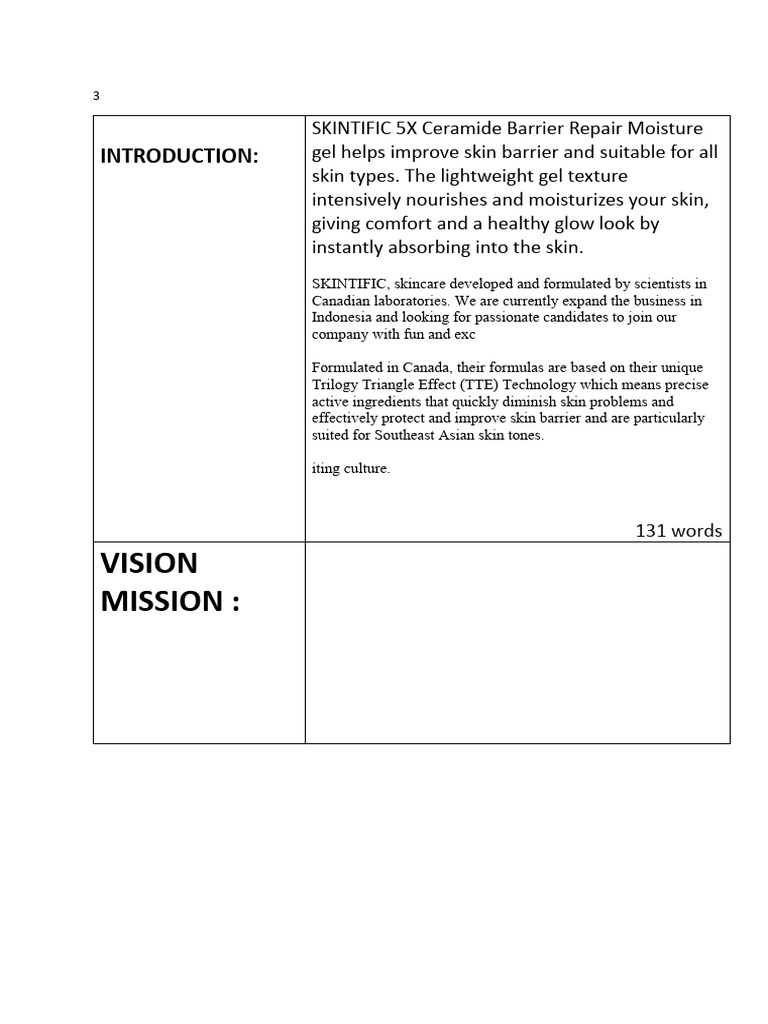 3

| INTRODUCTION: | SKINTIFIC 5X Ceramide Barrier Repair Moisture gel helps improve skin barrier and suitable for all skin types. The lightweight gel texture intensively nourishes and moisturizes your skin, giving comfort and a healthy glow look by instantly absorbing into the skin. SKINTIFIC, skincare developed and formulated by scientists in Canadian laboratories. We are currently expand the business in Indonesia and looking for passionate candidates to join our company with fun and exc Formulated in Canada, their formulas are based on their unique Trilogy Triangle Effect (TTE) Technology which means precise active ingredients that quickly diminish skin problems and effectively protect and improve skin barrier and are particularly suited for Southeast Asian skin tones. iting culture. 131 words |
|---|---|
| VISION MISSION : | |